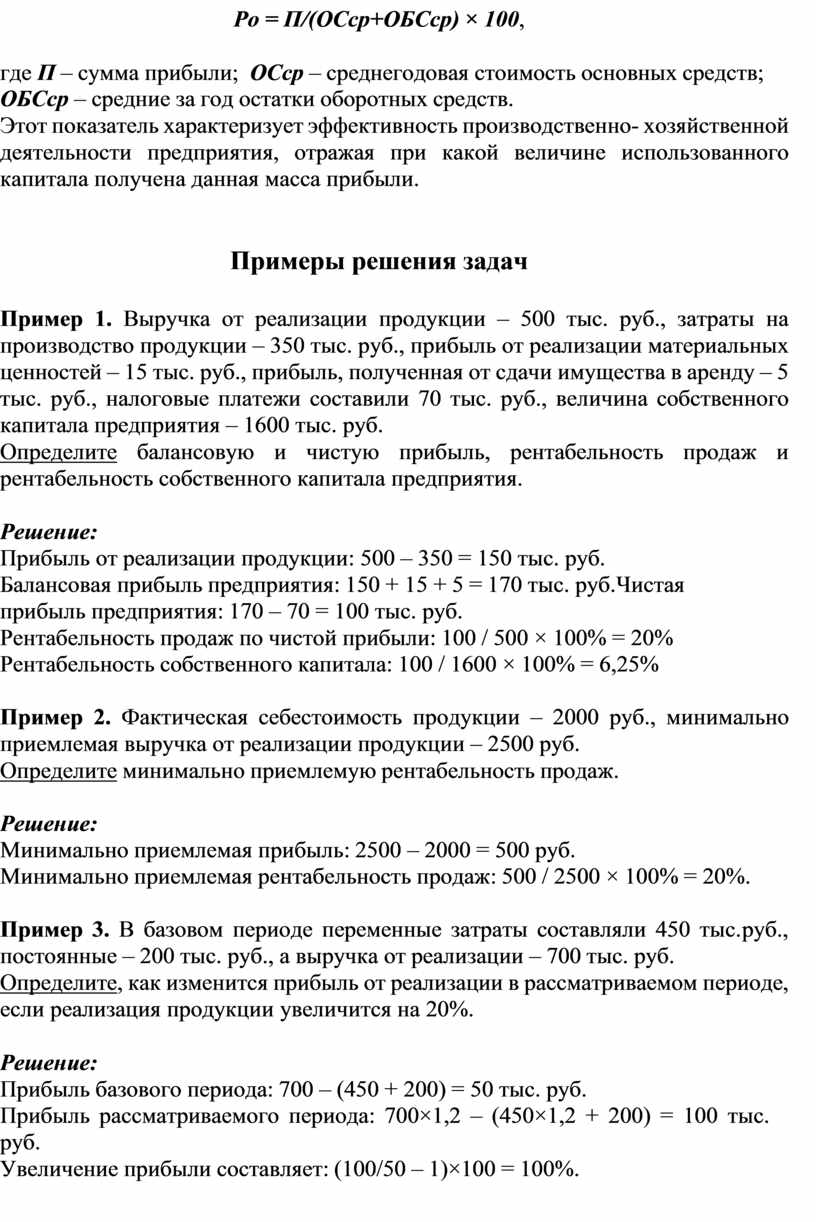 Ро = П/(ОСср+ОБСср) × 100,

где П – сумма прибыли; ОСср – среднегодовая стоимость основных средств; ОБСср – средние за год остатки оборотных средств.
Этот показатель характеризует эффективность производственно- хозяйственной деятельности предприятия, отражая при какой величине использованного капитала получена данная масса прибыли.

Примеры решения задач

Пример 1. Выручка от реализации продукции – 500 тыс. руб., затраты на производство продукции – 350 тыс. руб., прибыль от реализации материальных ценностей – 15 тыс. руб., прибыль, полученная от сдачи имущества в аренду – 5 тыс. руб., налоговые платежи составили 70 тыс. руб., величина собственного капитала предприятия – 1600 тыс. руб.
Определите балансовую и чистую прибыль, рентабельность продаж и рентабельность собственного капитала предприятия.

Решение:
Прибыль от реализации продукции: 500 – 350 = 150 тыс. руб.
Балансовая прибыль предприятия: 150 + 15 + 5 = 170 тыс. руб.Чистая прибыль предприятия: 170 – 70 = 100 тыс. руб.
Рентабельность продаж по чистой прибыли: 100 / 500 × 100% = 20%
Рентабельность собственного капитала: 100 / 1600 × 100% = 6,25%

Пример 2. Фактическая себестоимость продукции – 2000 руб., минимально приемлемая выручка от реализации продукции – 2500 руб.
Определите минимально приемлемую рентабельность продаж.

Решение:
Минимально приемлемая прибыль: 2500 – 2000 = 500 руб.
Минимально приемлемая рентабельность продаж: 500 / 2500 × 100% = 20%.

Пример 3. В базовом периоде переменные затраты составляли 450 тыс.руб., постоянные – 200 тыс. руб., а выручка от реализации – 700 тыс. руб.
Определите, как изменится прибыль от реализации в рассматриваемом периоде, если реализация продукции увеличится на 20%.

Решение:
Прибыль базового периода: 700 – (450 + 200) = 50 тыс. руб.
Прибыль рассматриваемого периода: 700×1,2 – (450×1,2 + 200) = 100 тыс. руб.
Увеличение прибыли составляет: (100/50 – 1)×100 = 100%.